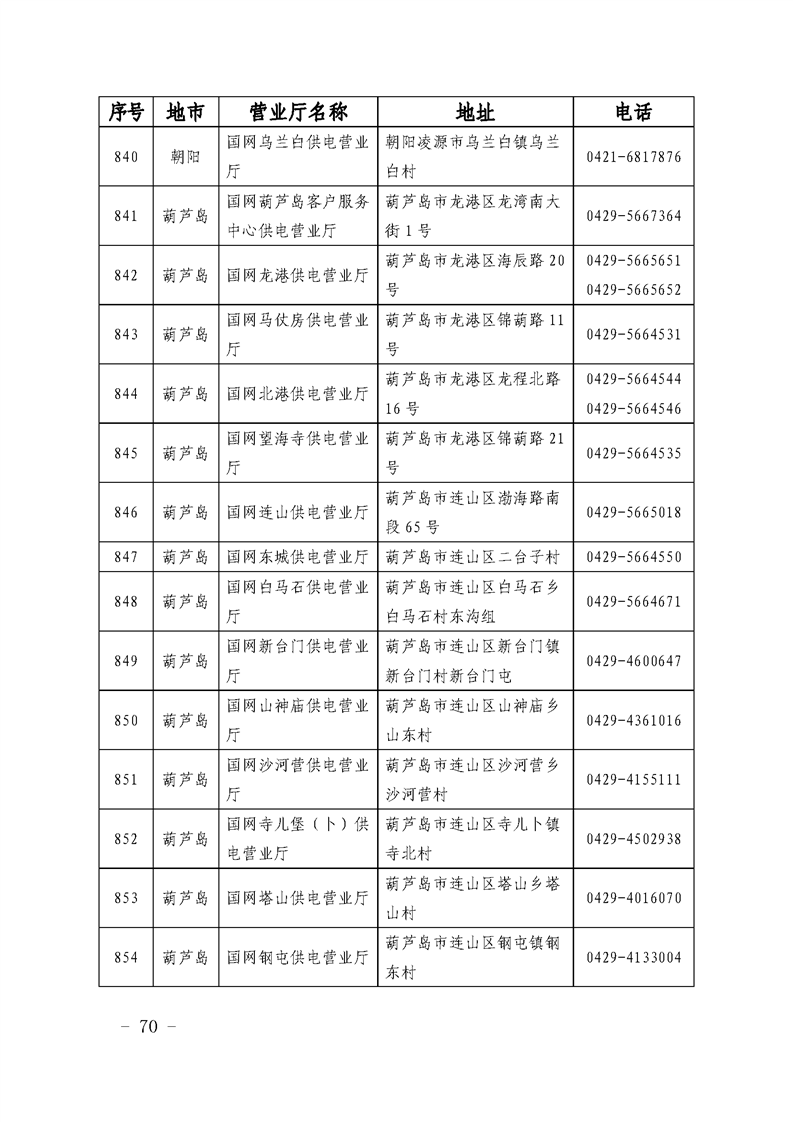 | 序号 | 地市 | 营业厅名称 | 地址 | 电话 |
|---|---|---|---|---|
| 840 | 朝阳 | 国网乌兰白供电营业厅 | 朝阳凌源市乌兰白镇乌兰白村 | 0421-6817876 |
| 841 | 葫芦岛 | 国网葫芦岛客户服务中心供电营业厅 | 葫芦岛市龙港区龙湾南大街1号 | 0429-5667364 |
| 842 | 葫芦岛 | 国网龙港供电营业厅 | 葫芦岛市龙港区海辰路20号 | 0429-5665651 0429-5665652 |
| 843 | 葫芦岛 | 国网马仗房供电营业厅 | 葫芦岛市龙港区锦葫路11号 | 0429-5664531 |
| 844 | 葫芦岛 | 国网北港供电营业厅 | 葫芦岛市龙港区龙程北路16号 | 0429-5664544 0429-5664546 |
| 845 | 葫芦岛 | 国网望海寺供电营业厅 | 葫芦岛市龙港区锦葫路21号 | 0429-5664535 |
| 846 | 葫芦岛 | 国网连山供电营业厅 | 葫芦岛市连山区渤海路南段65号 | 0429-5665018 |
| 847 | 葫芦岛 | 国网东城供电营业厅 | 葫芦岛市连山区二台子村 | 0429-5664550 |
| 848 | 葫芦岛 | 国网白马石供电营业厅 | 葫芦岛市连山区白马石乡白马石村东沟组 | 0429-5664671 |
| 849 | 葫芦岛 | 国网新台门供电营业厅 | 葫芦岛市连山区新台门镇新台门村新台门屯 | 0429-4600647 |
| 850 | 葫芦岛 | 国网山神庙供电营业厅 | 葫芦岛市连山区山神庙乡山东村 | 0429-4361016 |
| 851 | 葫芦岛 | 国网沙河营供电营业厅 | 葫芦岛市连山区沙河营乡沙河营村 | 0429-4155111 |
| 852 | 葫芦岛 | 国网寺儿堡（卜）供电营业厅 | 葫芦岛市连山区寺儿卜镇寺北村 | 0429-4502938 |
| 853 | 葫芦岛 | 国网塔山供电营业厅 | 葫芦岛市连山区塔山乡塔山村 | 0429-4016070 |
| 854 | 葫芦岛 | 国网钢屯供电营业厅 | 葫芦岛市连山区钢屯镇钢东村 | 0429-4133004 |

– 70 –